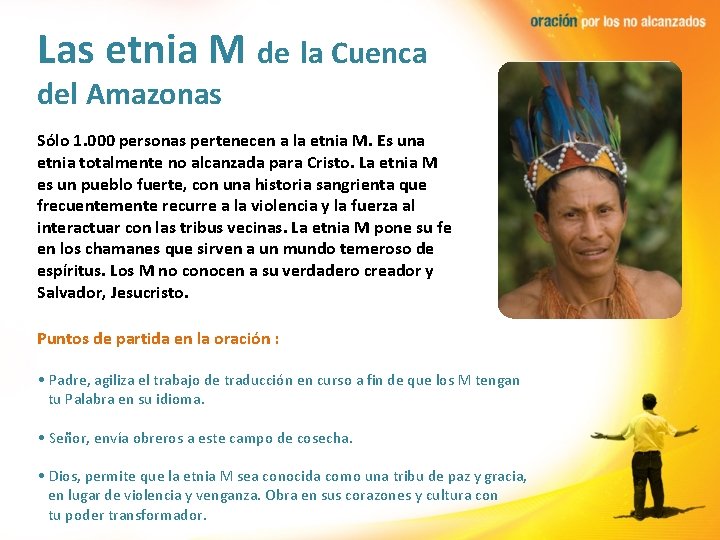 oración por los no alcanzados

Las etnia M de la Cuenca del Amazonas

Sólo 1.000 personas pertenecen a la etnia M. Es una etnia totalmente no alcanzada para Cristo. La etnia M es un pueblo fuerte, con una historia sangrienta que frecuentemente recurre a la violencia y la fuerza al interactuar con las tribus vecinas. La etnia M pone su fe en los chamanes que sirven a un mundo temeroso de espíritus. Los M no conocen a su verdadero creador y Salvador, Jesucristo.

Puntos de partida en la oración :

• Padre, agiliza el trabajo de traducción en curso a fin de que los M tengan tu Palabra en su idioma.

• Señor, envía obreros a este campo de cosecha.

• Dios, permite que la etnia M sea conocida como una tribu de paz y gracia, en lugar de violencia y venganza. Obra en sus corazones y cultura con tu poder transformador.